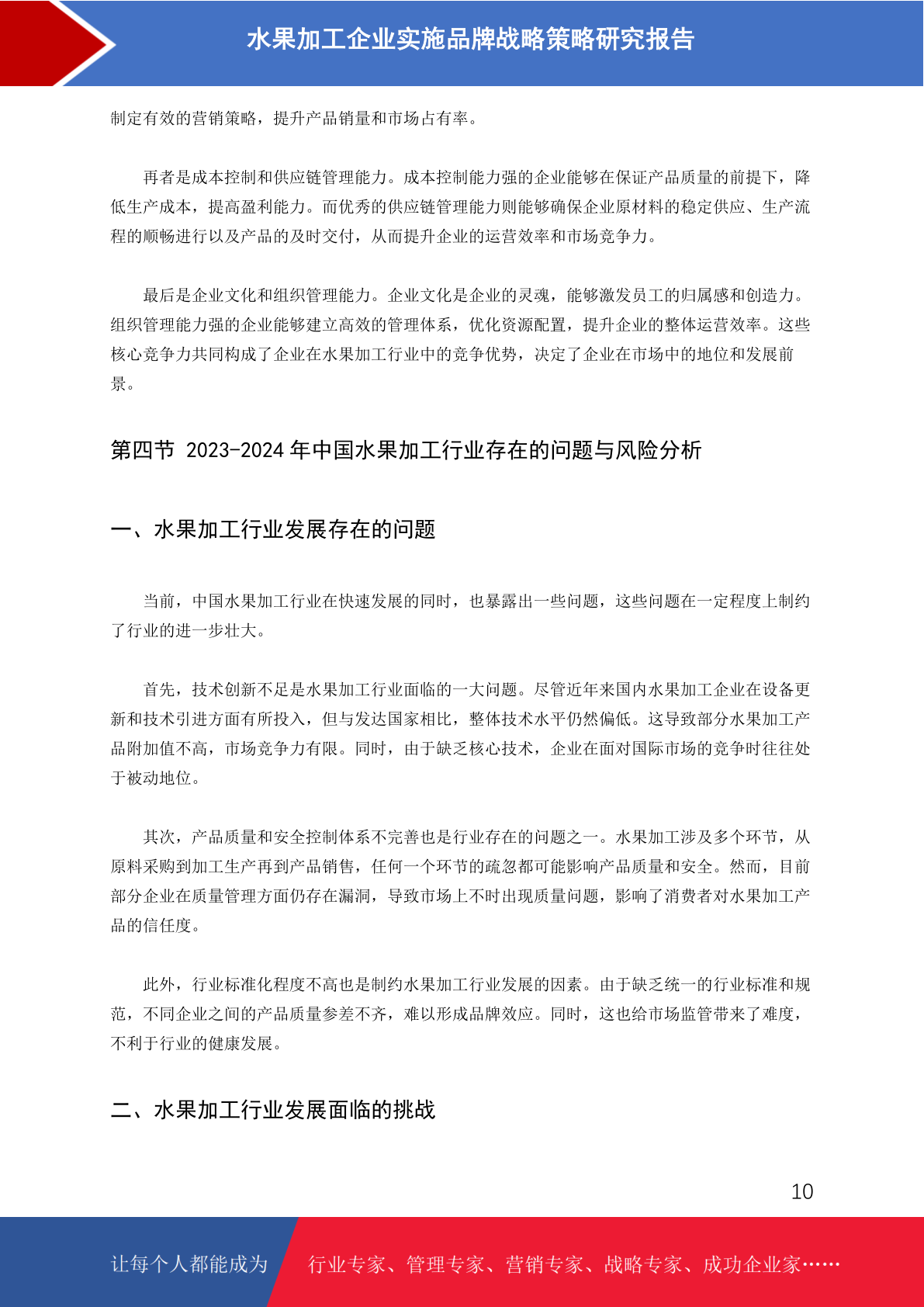 水果加工企业实施品牌战略策略研究报告

制定有效的营销策略，提升产品销量和市场占有率。

再者是成本控制和供应链管理能力。成本控制能力强的企业能够在保证产品质量的前提下，降低生产成本，提高盈利能力。而优秀的供应链管理能力则能够确保企业原材料的稳定供应、生产流程的顺畅进行以及产品的及时交付，从而提升企业的运营效率和市场竞争力。

最后是企业文化和组织管理能力。企业文化是企业的灵魂，能够激发员工的归属感和创造力。组织管理能力强的企业能够建立高效的管理体系，优化资源配置，提升企业的整体运营效率。这些核心竞争力共同构成了企业在水果加工行业中的竞争优势，决定了企业在市场中的地位和发展前景。

第四节 2023-2024 年中国水果加工行业存在的问题与风险分析

一、水果加工行业发展存在的问题

当前，中国水果加工行业在快速发展的同时，也暴露出一些问题，这些问题在一定程度上制约了行业的进一步壮大。

首先，技术创新不足是水果加工行业面临的一大问题。尽管近年来国内水果加工企业在设备更新和技术引进方面有所投入，但与发达国家相比，整体技术水平仍然偏低。这导致部分水果加工产品附加值不高，市场竞争力有限。同时，由于缺乏核心技术，企业在面对国际市场的竞争时往往处于被动地位。

其次，产品质量和安全控制体系不完善也是行业存在的问题之一。水果加工涉及多个环节，从原料采购到加工生产再到产品销售，任何一个环节的疏忽都可能影响产品质量和安全。然而，目前部分企业在质量管理方面仍存在漏洞，导致市场上不时出现质量问题，影响了消费者对水果加工产品的信任度。

此外，行业标准化程度不高也是制约水果加工行业发展的因素。由于缺乏统一的行业标准和规范，不同企业之间的产品质量参差不齐，难以形成品牌效应。同时，这也给市场监管带来了难度，不利于行业的健康发展。

二、水果加工行业发展面临的挑战

10

让每个人都能成为 行业专家、管理专家、营销专家、战略专家、成功企业家……